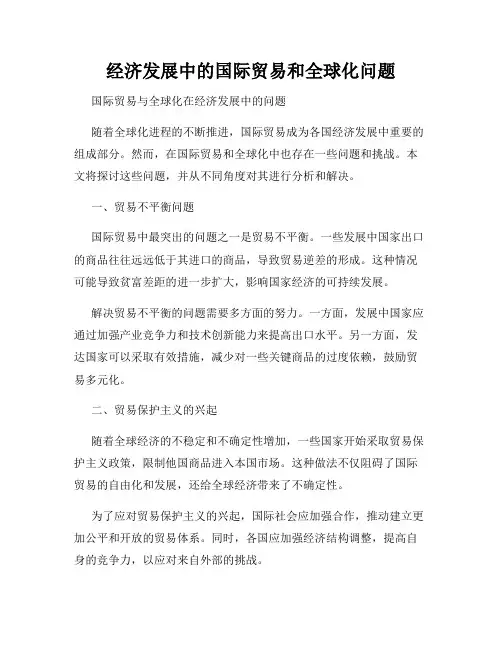 经济发展中的国际贸易和全球化问题

国际贸易与全球化在经济发展中的问题

随着全球化进程的不断推进，国际贸易成为各国经济发展中重要的组成部分。然而，在国际贸易和全球化中也存在一些问题和挑战。本文将探讨这些问题，并从不同角度对其进行分析和解决。

一、贸易不平衡问题

国际贸易中最突出的问题之一是贸易不平衡。一些发展中国家出口的商品往往远远低于其进口的商品，导致贸易逆差的形成。这种情况可能导致贫富差距的进一步扩大，影响国家经济的可持续发展。

解决贸易不平衡的问题需要多方面的努力。一方面，发展中国家应通过加强产业竞争力和技术创新能力来提高出口水平。另一方面，发达国家可以采取有效措施，减少对一些关键商品的过度依赖，鼓励贸易多元化。

二、贸易保护主义的兴起

随着全球经济的不稳定和不确定性增加，一些国家开始采取贸易保护主义政策，限制他国商品进入本国市场。这种做法不仅阻碍了国际贸易的自由化和发展，还给全球经济带来了不确定性。

为了应对贸易保护主义的兴起，国际社会应加强合作，推动建立更加公平和开放的贸易体系。同时，各国应加强经济结构调整，提高自身的竞争力，以应对来自外部的挑战。